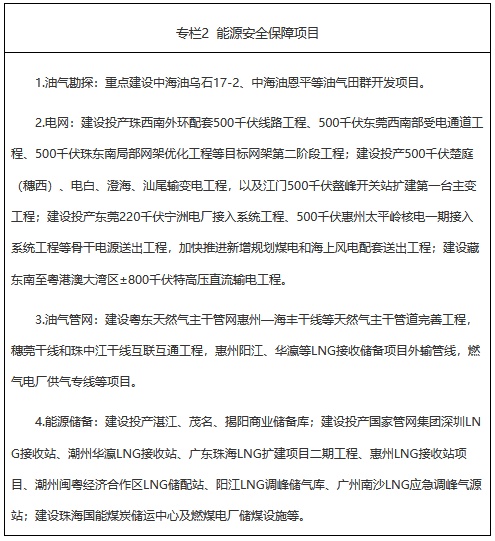 专栏2 能源安全保障项目

1.油气勘探：重点建设中海油乌石17-2、中海油恩平等油气田群开发项目。

2.电网：建设投产珠西南外环配套500千伏线路工程、500千伏东莞西南部受电通道工程、500千伏珠东南局部网架优化工程等目标网架第二阶段工程；建设投产500千伏楚庭（穗西）、电白、澄海、汕尾输变电工程，以及江门500千伏鳌峰开关站扩建第一台主变工程；建设投产东莞220千伏宁洲电厂接入系统工程、500千伏惠州太平岭核电一期接入系统工程等骨干电源送出工程，加快推进新增规划煤电和海上风电配套送出工程；建设藏东南至粤港澳大湾区±800千伏特高压直流输电工程。

3.油气管网：建设粤东天然气主干管网惠州—海丰干线等天然气主干管道完善工程，穗莞干线和珠中江干线互联互通工程，惠州阳江、华瀛等LNG接收储备项目外输管线，燃气电厂供气专线等项目。

4.能源储备：建设投产湛江、茂名、揭阳商业储备库；建设投产国家管网集团深圳LNG接收站、潮州华瀛LNG接收站、广东珠海LNG扩建项目二期工程、惠州LNG接收站项目、潮州闽粤经济合作区LNG储配站、阳江LNG调峰储气库、广州南沙LNG应急调峰气源站；建设珠海国能煤炭储运中心及燃煤电厂储煤设施等。